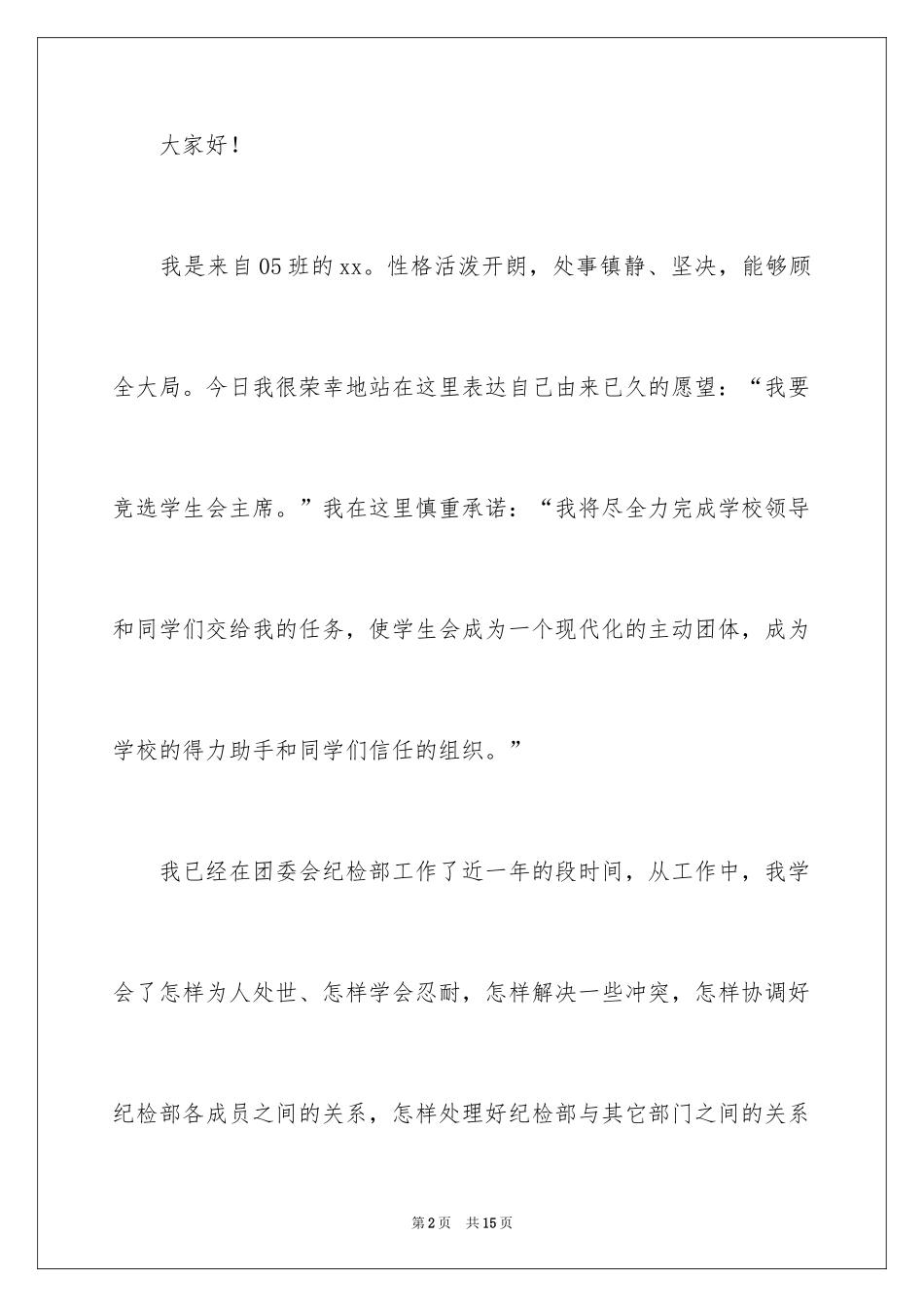 大家好！

我是来自05班的xx。性格活泼开朗，处事镇静、坚决，能够顾全大局。今日我很荣幸地站在这里表达自己由来已久的愿望：“我要竞选学生会主席。”我在这里慎重承诺：“我将尽全力完成学校领导和同学们交给我的任务，使学生会成为一个现代化的主动团体，成为学校的得力助手和同学们信任的组织。”

我已经在团委会纪检部工作了近一年的段时间，从工作中，我学会了怎样为人处世、怎样学会忍耐，怎样解决一些冲突，怎样协调好纪检部各成员之间的关系，怎样处理好纪检部与其它部门之间的关系

第2页 共15页